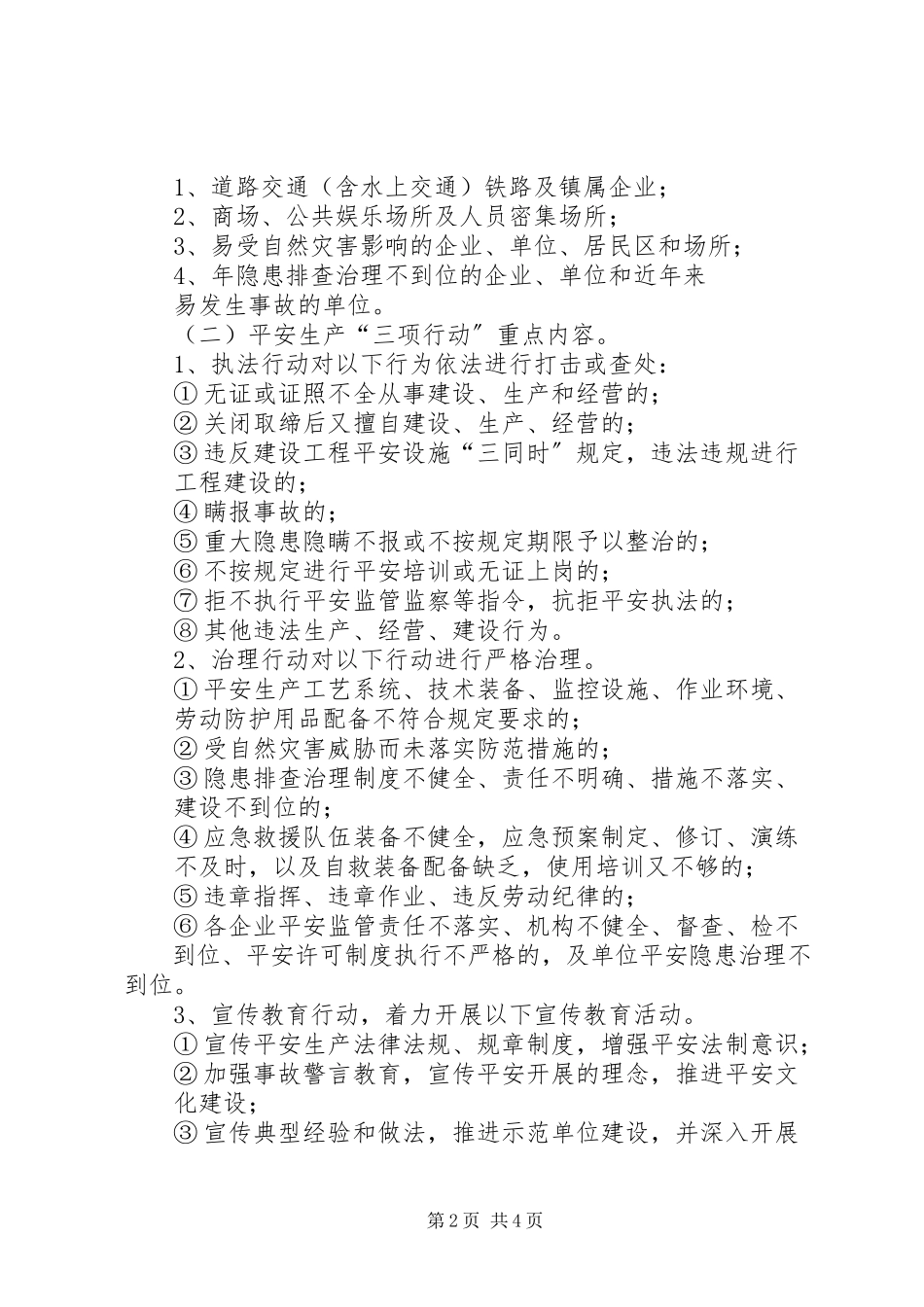 1、道路交通（含水上交通）铁路及镇属企业；
2、商场、公共娱乐场所及人员密集场所；
3、易受自然灾害影响的企业、单位、居民区和场所；
4、年隐患排查治理不到位的企业、单位和近年来易发生事故的单位。
（二）平安生产“三项行动”重点内容。
1、执法行动对以下行为依法进行打击或查处：
①无证或证照不全从事建设、生产和经营的；
②关闭取缔后又擅自建设、生产、经营的；
③违反建设工程平安设施“三同时”规定，违法违规进行工程建设的；
④瞒报事故的；
⑤重大隐患隐瞒不报或不按规定期限予以整治的；
⑥不按规定进行平安培训或无证上岗的；
⑦拒不执行平安监管监察等指令，抗拒平安执法的；
⑧其他违法生产、经营、建设行为。
2、治理行动对以下行动进行严格治理。
①平安生产工艺系统、技术装备、监控设施、作业环境、劳动防护用品配备不符合规定要求的；
②受自然灾害威胁而未落实防范措施的；
③隐患排查治理制度不健全、责任不明确、措施不落实、建设不到位的；
④应急救援队伍装备不健全，应急预案制定、修订、演练不及时，以及自救装备配备缺乏，使用培训又不够的；
⑤违章指挥、违章作业、违反劳动纪律的；
⑥各企业平安监管责任不落实、机构不健全、督查、检不到位、平安许可制度执行不严格的，及单位平安隐患治理不到位。
3、宣传教育行动，着力开展以下宣传教育活动。
①宣传平安生产法律法规、规章制度，增强平安法制意识；
②加强事故警言教育，宣传平安开展的理念，推进平安文化建设；
③宣传典型经验和做法，推进示范单位建设，并深入开展

第2页 共4页